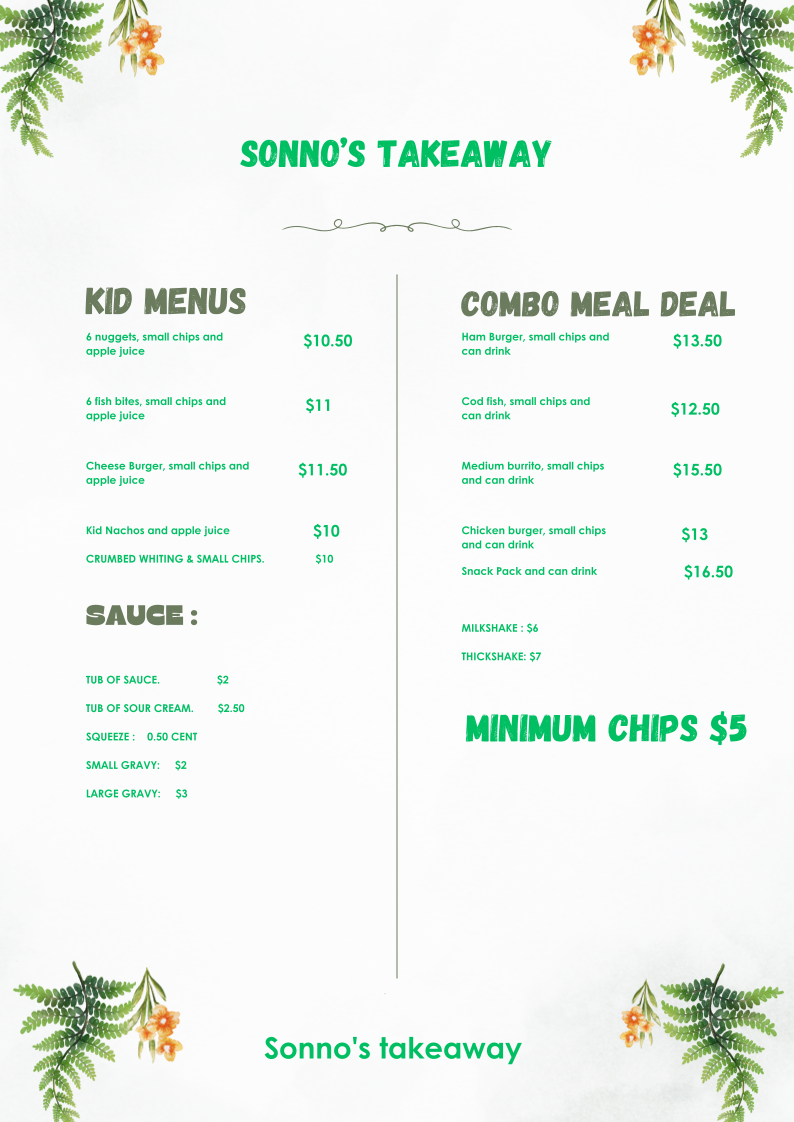 SONNO'S TAKEAWAY

KID MENUS

6 nuggets, small chips and apple juice $10.50

6 fish bites, small chips and apple juice $11

Cheese Burger, small chips and apple juice $11.50

Kid Nachos and apple juice $10

CRUMBED WHITING & SMALL CHIPS. $10

SAUCE :

TUB OF SAUCE. $2

TUB OF SOUR CREAM. $2.50

SQUEEZE : 0.50 CENT

SMALL GRAVY: $2

LARGE GRAVY: $3

COMBO MEAL DEAL

Ham Burger, small chips and can drink $13.50

Cod fish, small chips and can drink $12.50

Medium burrito, small chips and can drink $15.50

Chicken burger, small chips and can drink $13

Snack Pack and can drink $16.50

MILKSHAKE : $6

THICKSHAKE: $7

MINIMUM CHIPS $5

Sonno's takeaway